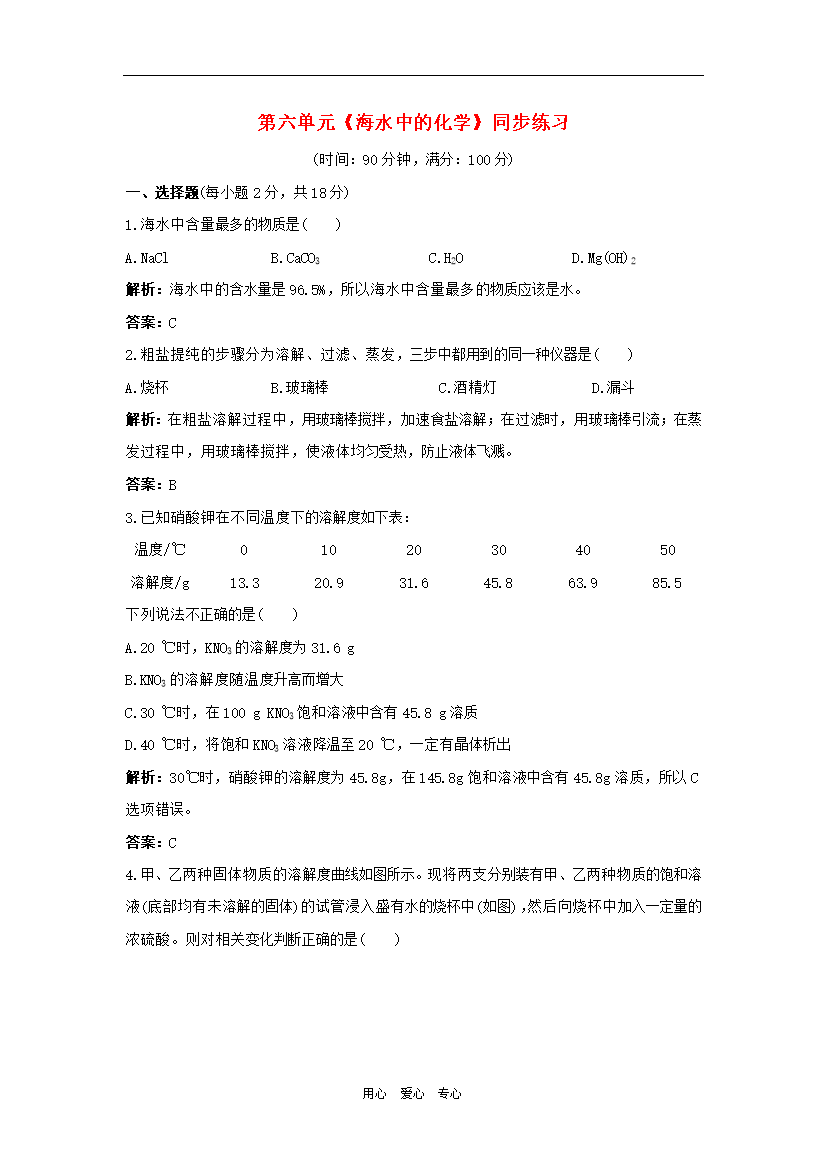 第六单元《海水中的化学》同步练习

(时间：90分钟，满分：100分)

一、选择题(每小题2分，共18分)

1.海水中含量最多的物质是(　　)

A.NaCl　　B.$CaCO_3$　　C.$H_2O$　　D.$Mg(OH)_2$

解析：海水中的含水量是96.5%，所以海水中含量最多的物质应该是水。

答案：C

2.粗盐提纯的步骤分为溶解、过滤、蒸发，三步中都用到的同一种仪器是(　　)

A.烧杯　　B.玻璃棒　　C.酒精灯　　D.漏斗

解析：在粗盐溶解过程中，用玻璃棒搅拌，加速食盐溶解；在过滤时，用玻璃棒引流；在蒸发过程中，用玻璃棒搅拌，使液体均匀受热，防止液体飞溅。

答案：B

3.已知硝酸钾在不同温度下的溶解度如下表：

| 温度/℃ | 0 | 10 | 20 | 30 | 40 | 50 |
|---|---|---|---|---|---|---|
| 溶解度/g | 13.3 | 20.9 | 31.6 | 45.8 | 63.9 | 85.5 |

下列说法不正确的是(　　)

A.20 ℃时，$KNO_3$的溶解度为31.6 g

B.$KNO_3$的溶解度随温度升高而增大

C.30 ℃时，在100 g $KNO_3$饱和溶液中含有45.8 g溶质

D.40 ℃时，将饱和$KNO_3$溶液降温至20 ℃，一定有晶体析出

解析：30℃时，硝酸钾的溶解度为45.8g，在145.8g饱和溶液中含有45.8g溶质，所以C选项错误。

答案：C

4.甲、乙两种固体物质的溶解度曲线如图所示。现将两支分别装有甲、乙两种物质的饱和溶液(底部均有未溶解的固体)的试管浸入盛有水的烧杯中(如图)，然后向烧杯中加入一定量的浓硫酸。则对相关变化判断正确的是(　　)

用心　爱心　专心